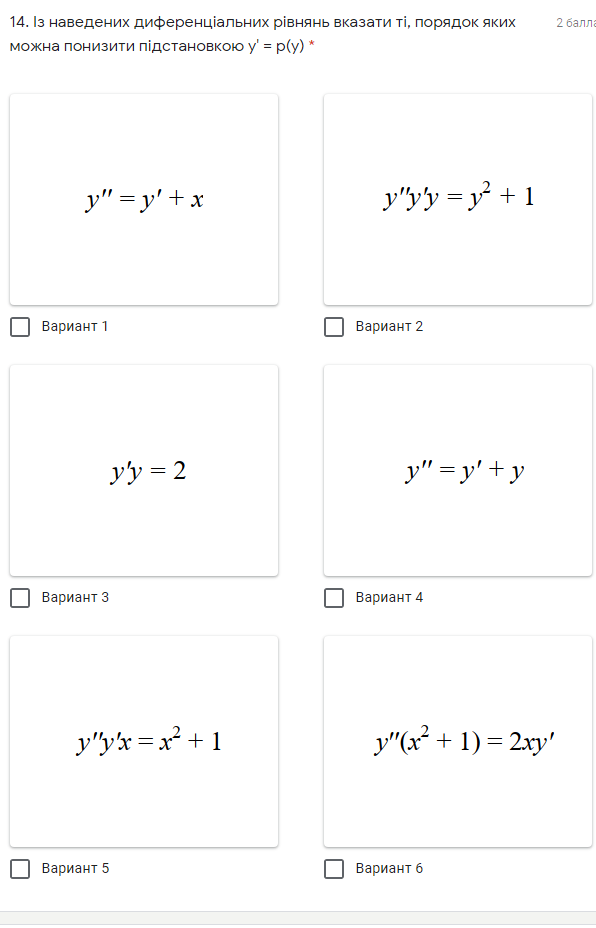 14. Із наведених диференціальних рівнянь вказати ті, порядок яких можна понизити підстановкою y' = p(y) *

2 балла

$y'' = y' + x$

Вариант 1

$y''y'y = y^2 + 1$

Вариант 2

$y'y = 2$

Вариант 3

$y'' = y' + y$

Вариант 4

$y''y'x = x^2 + 1$

Вариант 5

$y''(x^2 + 1) = 2xy'$

Вариант 6